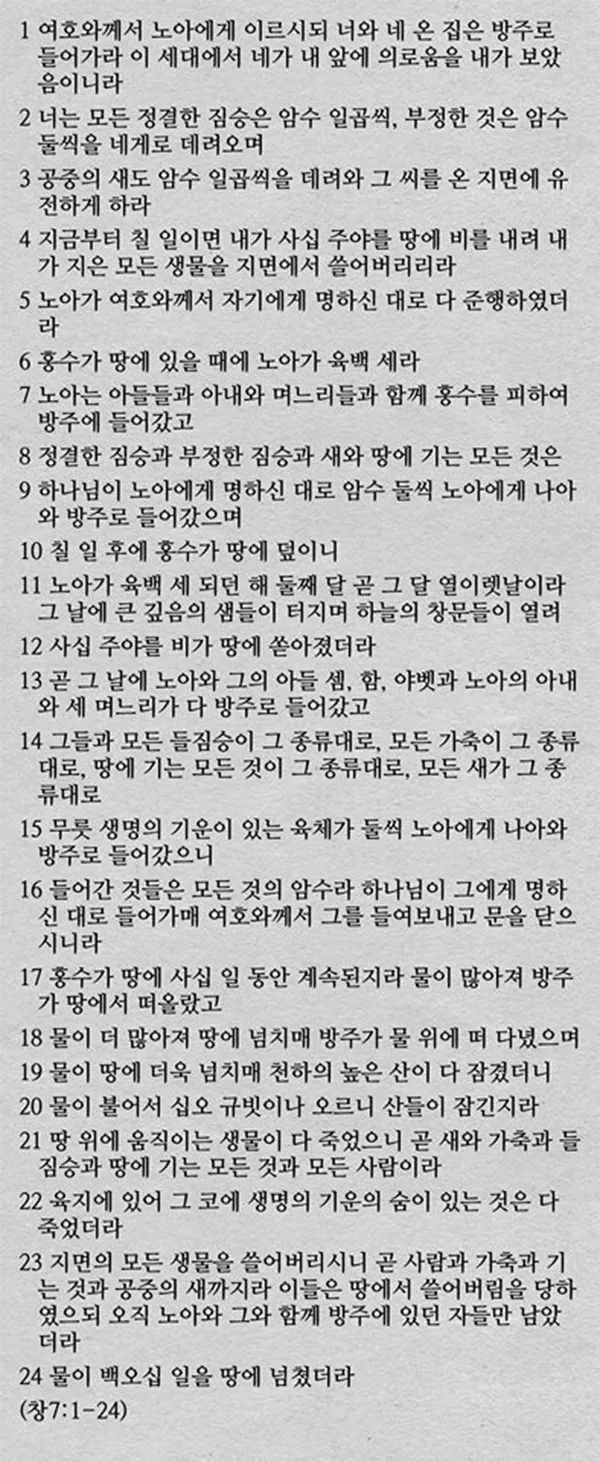 1 여호와께서 노아에게 이르시되 너와 네 온 집은 방주로 들어가라 이 세대에서 네가 내 앞에 의로움을 내가 보았음이니라

2 너는 모든 정결한 짐승은 암수 일곱씩, 부정한 것은 암수 둘씩을 네게로 데려오며

3 공중의 새도 암수 일곱씩을 데려와 그 씨를 온 지면에 유전하게 하라

4 지금부터 칠 일이면 내가 사십 주야를 땅에 비를 내려 내가 지은 모든 생물을 지면에서 쓸어버리리라

5 노아가 여호와께서 자기에게 명하신 대로 다 준행하였더라

6 홍수가 땅에 있을 때에 노아가 육백 세라

7 노아는 아들들과 아내와 며느리들과 함께 홍수를 피하여 방주에 들어갔고

8 정결한 짐승과 부정한 짐승과 새와 땅에 기는 모든 것은

9 하나님이 노아에게 명하신 대로 암수 둘씩 노아에게 나아와 방주로 들어갔으며

10 칠 일 후에 홍수가 땅에 덮이니

11 노아가 육백 세 되던 해 둘째 달 곧 그 달 열이렛날이라 그 날에 큰 깊음의 샘들이 터지며 하늘의 창문들이 열려

12 사십 주야를 비가 땅에 쏟아졌더라

13 곧 그 날에 노아와 그의 아들 셈, 함, 야벳과 노아의 아내와 세 며느리가 다 방주로 들어갔고

14 그들과 모든 들짐승이 그 종류대로, 모든 가축이 그 종류대로, 땅에 기는 모든 것이 그 종류대로, 모든 새가 그 종류대로

15 무릇 생명의 기운이 있는 육체가 둘씩 노아에게 나아와 방주로 들어갔으니

16 들어간 것들은 모든 것의 암수라 하나님이 그에게 명하신 대로 들어가매 여호와께서 그를 들여보내고 문을 닫으시니라

17 홍수가 땅에 사십 일 동안 계속된지라 물이 많아져 방주가 땅에서 떠올랐고

18 물이 더 많아져 땅에 넘치매 방주가 물 위에 떠 다녔으며

19 물이 땅에 더욱 넘치매 천하의 높은 산이 다 잠겼더니

20 물이 불어서 십오 규빗이나 오르니 산들이 잠긴지라

21 땅 위에 움직이는 생물이 다 죽었으니 곧 새와 가축과 들짐승과 땅에 기는 모든 것과 모든 사람이라

22 육지에 있어 그 코에 생명의 기운의 숨이 있는 것은 다 죽었더라

23 지면의 모든 생물을 쓸어버리시니 곧 사람과 가축과 기는 것과 공중의 새까지라 이들은 땅에서 쓸어버림을 당하였으되 오직 노아와 그와 함께 방주에 있던 자들만 남았더라

24 물이 백오십 일을 땅에 넘쳤더라

(창7:1-24)